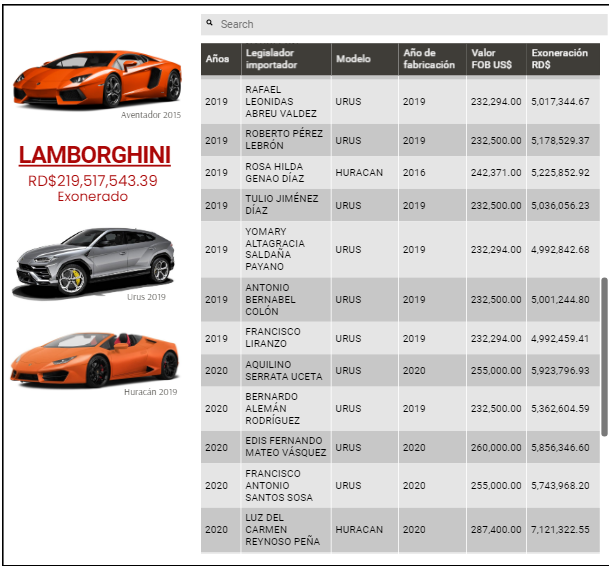 Aventador 2015

LAMBORGHINI

RD$219,517,543.39
Exonerado

Urus 2019

Huracán 2019

Search

| Años | Legislador importador | Modelo | Año de fabricación | Valor FOB US$ | Exoneración RD$ |
|---|---|---|---|---|---|
| 2019 | RAFAEL LEONIDAS ABREU VALDEZ | URUS | 2019 | 232,294.00 | 5,017,344.67 |
| 2019 | ROBERTO PÉREZ LEBRÓN | URUS | 2019 | 232,500.00 | 5,178,529.37 |
| 2019 | ROSA HILDA GENAO DÍAZ | HURACAN | 2016 | 242,371.00 | 5,225,852.92 |
| 2019 | TULIO JIMÉNEZ DÍAZ | URUS | 2019 | 232,500.00 | 5,036,056.23 |
| 2019 | YOMARY ALTAGRACIA SALDAÑA PAYANO | URUS | 2019 | 232,294.00 | 4,992,842.68 |
| 2019 | ANTONIO BERNABEL COLÓN | URUS | 2019 | 232,500.00 | 5,001,244.80 |
| 2019 | FRANCISCO LIRANZO | URUS | 2019 | 232,294.00 | 4,992,459.41 |
| 2020 | AQUILINO SERRATA UCETA | URUS | 2020 | 255,000.00 | 5,923,796.93 |
| 2020 | BERNARDO ALEMÁN RODRÍGUEZ | URUS | 2019 | 232,500.00 | 5,362,604.59 |
| 2020 | EDIS FERNANDO MATEO VÁSQUEZ | URUS | 2020 | 260,000.00 | 5,856,346.60 |
| 2020 | FRANCISCO ANTONIO SANTOS SOSA | URUS | 2020 | 255,000.00 | 5,743,968.20 |
| 2020 | LUZ DEL CARMEN REYNOSO PEÑA | HURACAN | 2020 | 287,400.00 | 7,121,322.55 |